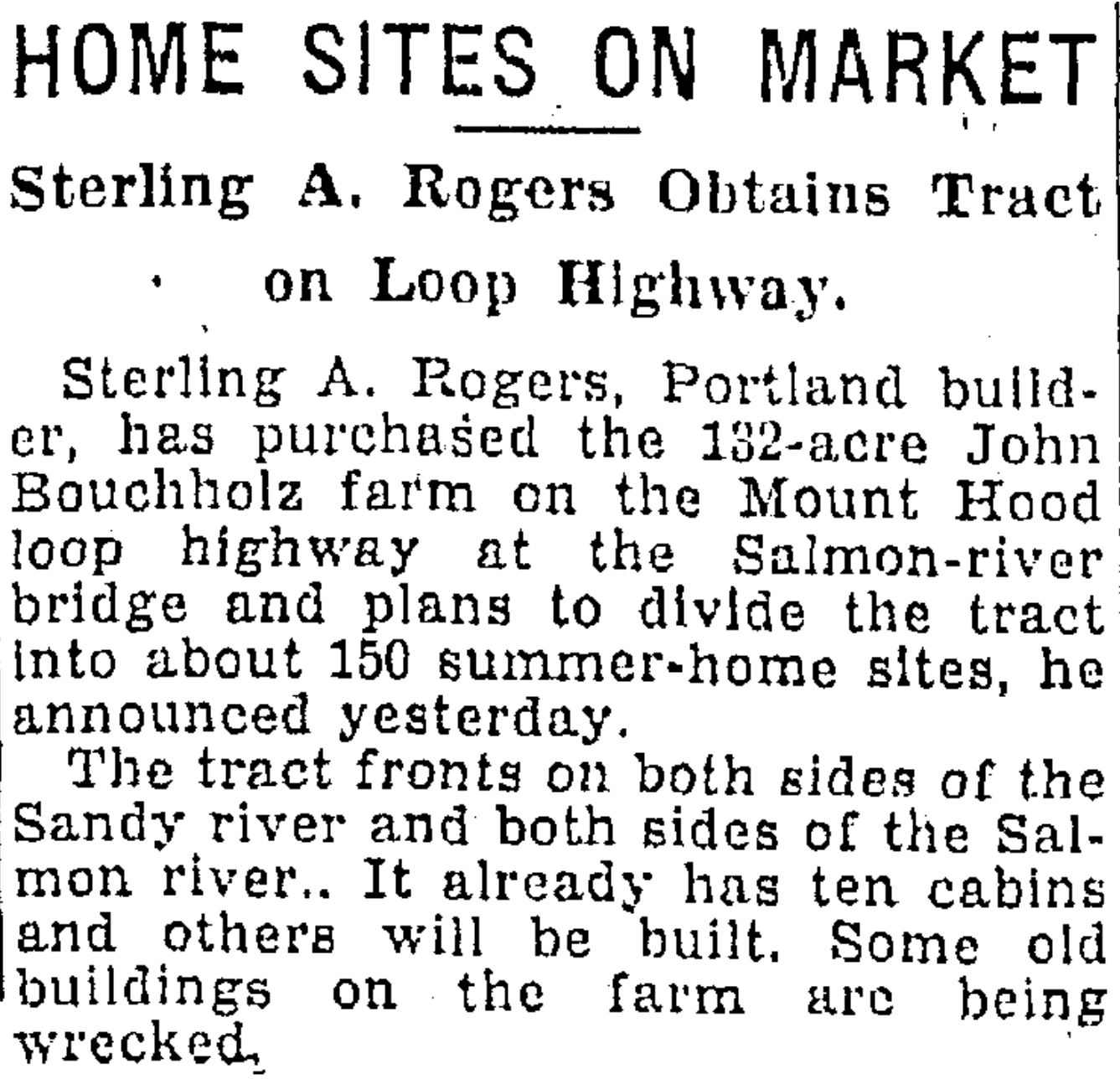 HOME SITES ON MARKET

Sterling A. Rogers Obtains Tract on Loop Highway.

Sterling A. Rogers, Portland builder, has purchased the 132-acre John Bouchholz farm on the Mount Hood loop highway at the Salmon-river bridge and plans to divide the tract into about 150 summer-home sites, he announced yesterday.

The tract fronts on both sides of the Sandy river and both sides of the Salmon river.. It already has ten cabins and others will be built. Some old buildings on the farm are being wrecked.